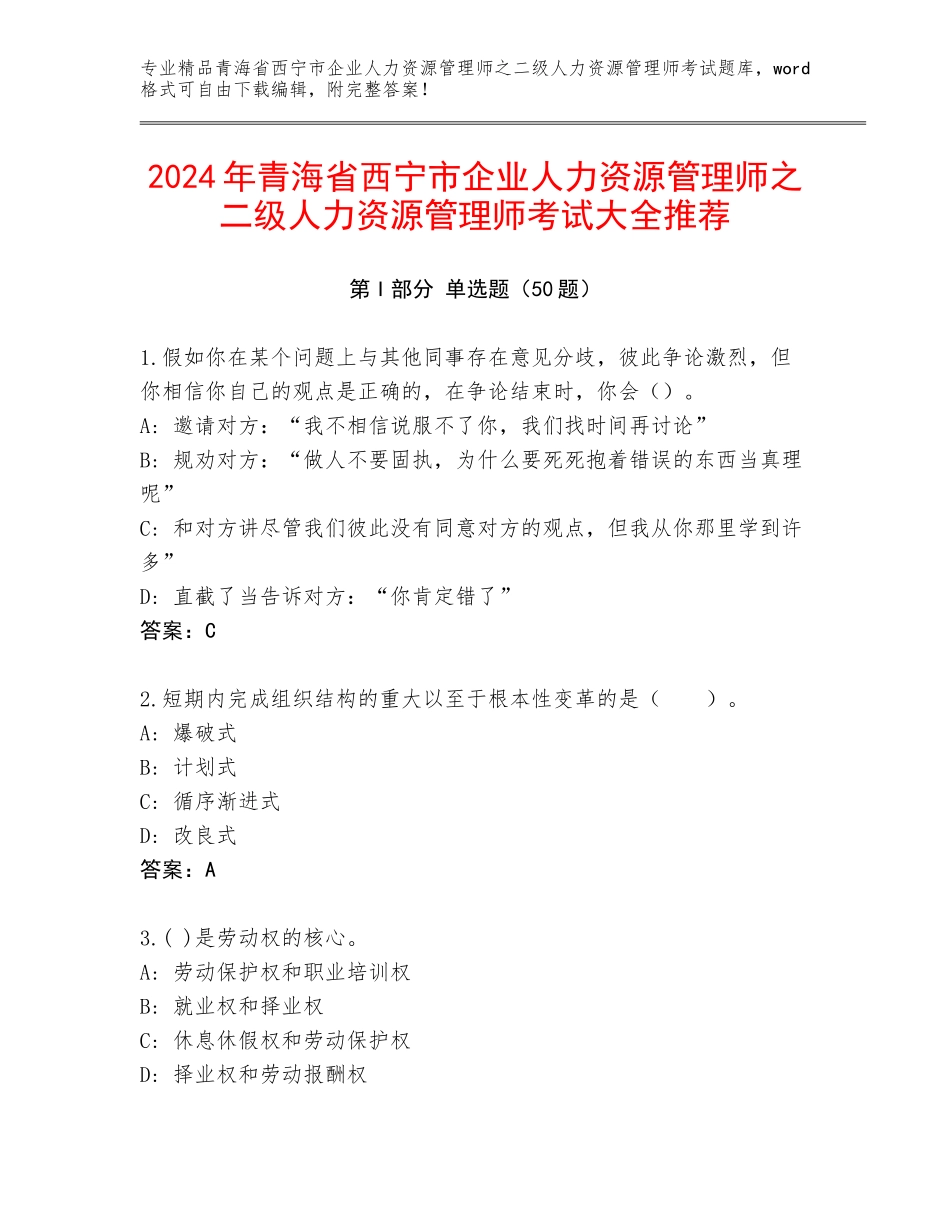 专业精品青海省西宁市企业人力资源管理师之二级人力资源管理师考试题库，word格式可自由下载编辑，附完整答案！

2024年青海省西宁市企业人力资源管理师之二级人力资源管理师考试大全推荐

第Ⅰ部分 单选题（50题）

1.假如你在某个问题上与其他同事存在意见分歧，彼此争论激烈，但你相信你自己的观点是正确的，在争论结束时，你会（）。
A：邀请对方：“我不相信说服不了你，我们找时间再讨论”
B：规劝对方：“做人不要固执，为什么要死死抱着错误的东西当真理呢”
C：和对方讲尽管我们彼此没有同意对方的观点，但我从你那里学到许多”
D：直截了当告诉对方：“你肯定错了”
答案：C

2.短期内完成组织结构的重大以至于根本性变革的是（　　）。
A：爆破式
B：计划式
C：循序渐进式
D：改良式
答案：A

3.( )是劳动权的核心。
A：劳动保护权和职业培训权
B：就业权和择业权
C：休息休假权和劳动保护权
D：择业权和劳动报酬权